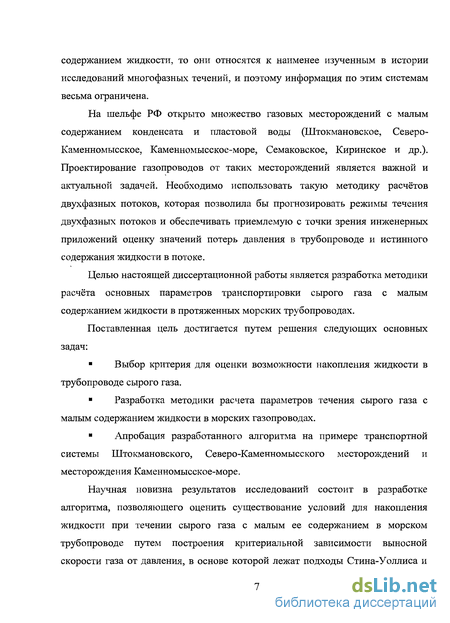 содержанием жидкости, то они относятся к наименее изученным в истории исследований многофазных течений, и поэтому информация по этим системам весьма ограничена.

На шельфе РФ открыто множество газовых месторождений с малым содержанием конденсата и пластовой воды (Штокмановское, Северо-Каменномысское, Каменномысское-море, Семаковское, Киринское и др.). Проектирование газопроводов от таких месторождений является важной и актуальной задачей. Необходимо использовать такую методику расчётов двухфазных потоков, которая позволила бы прогнозировать режимы течения двухфазных потоков и обеспечивать приемлемую с точки зрения инженерных приложений оценку значений потерь давления в трубопроводе и истинного содержания жидкости в потоке.

Целью настоящей диссертационной работы является разработка методики расчёта основных параметров транспортировки сырого газа с малым содержанием жидкости в протяженных морских трубопроводах.

Поставленная цель достигается путем решения следующих основных задач:

▪ Выбор критерия для оценки возможности накопления жидкости в трубопроводе сырого газа.

▪ Разработка методики расчета параметров течения сырого газа с малым содержанием жидкости в морских газопроводах.

▪ Апробация разработанного алгоритма на примере транспортной системы Штокмановского, Северо-Каменномысского месторождений и месторождения Каменномысское-море.

Научная новизна результатов исследований состоит в разработке алгоритма, позволяющего оценить существование условий для накопления жидкости при течении сырого газа с малым ее содержанием в морском трубопроводе путем построения критериальной зависимости выносной скорости газа от давления, в основе которой лежат подходы Стина-Уоллиса и

7

dsLib.net
библиотека диссертаций